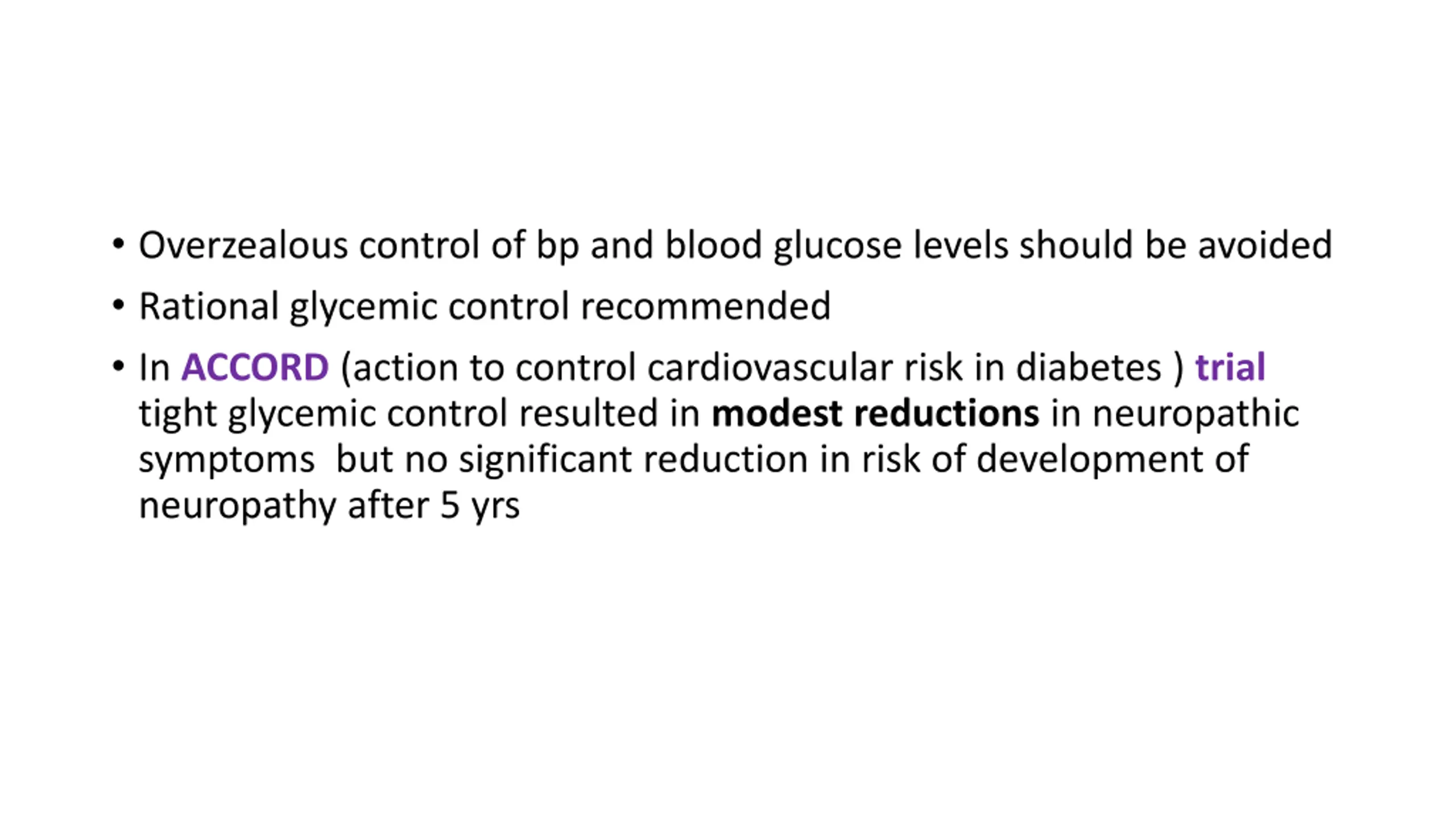 • Overzealous control of bp and blood glucose levels should be avoided

• Rational glycemic control recommended

• In ACCORD (action to control cardiovascular risk in diabetes ) trial tight glycemic control resulted in modest reductions in neuropathic symptoms but no significant reduction in risk of development of neuropathy after 5 yrs